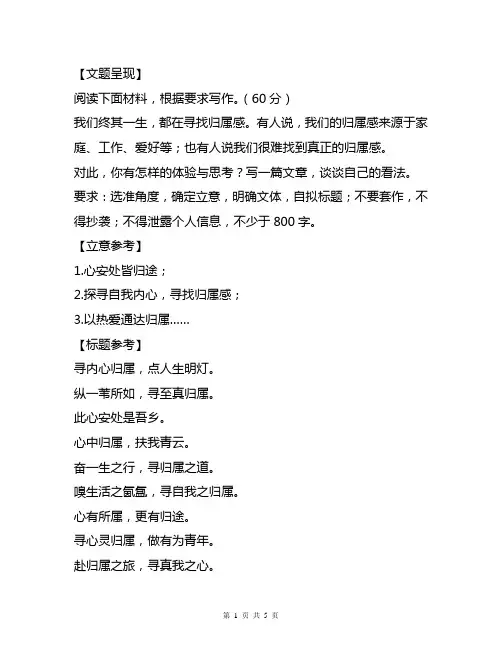 【文题呈现】

阅读下面材料，根据要求写作。（60 分）

我们终其一生，都在寻找归属感。有人说，我们的归属感来源于家庭、工作、爱好等；也有人说我们很难找到真正的归属感。

对此，你有怎样的体验与思考？写一篇文章，谈谈自己的看法。

要求：选准角度，确定立意，明确文体，自拟标题；不要套作，不得抄袭；不得泄露个人信息，不少于 800 字。

【立意参考】

1.心安处皆归途；

2.探寻自我内心，寻找归属感；

3.以热爱通达归属……

【标题参考】

寻内心归属，点人生明灯。

纵一苇所如，寻至真归属。

此心安处是吾乡。

心中归属，扶我青云。

奋一生之行，寻归属之道。

嗅生活之氤氲，寻自我之归属。

心有所属，更有归途。

寻心灵归属，做有为青年。

赴归属之旅，寻真我之心。

第 1 页 共 5 页